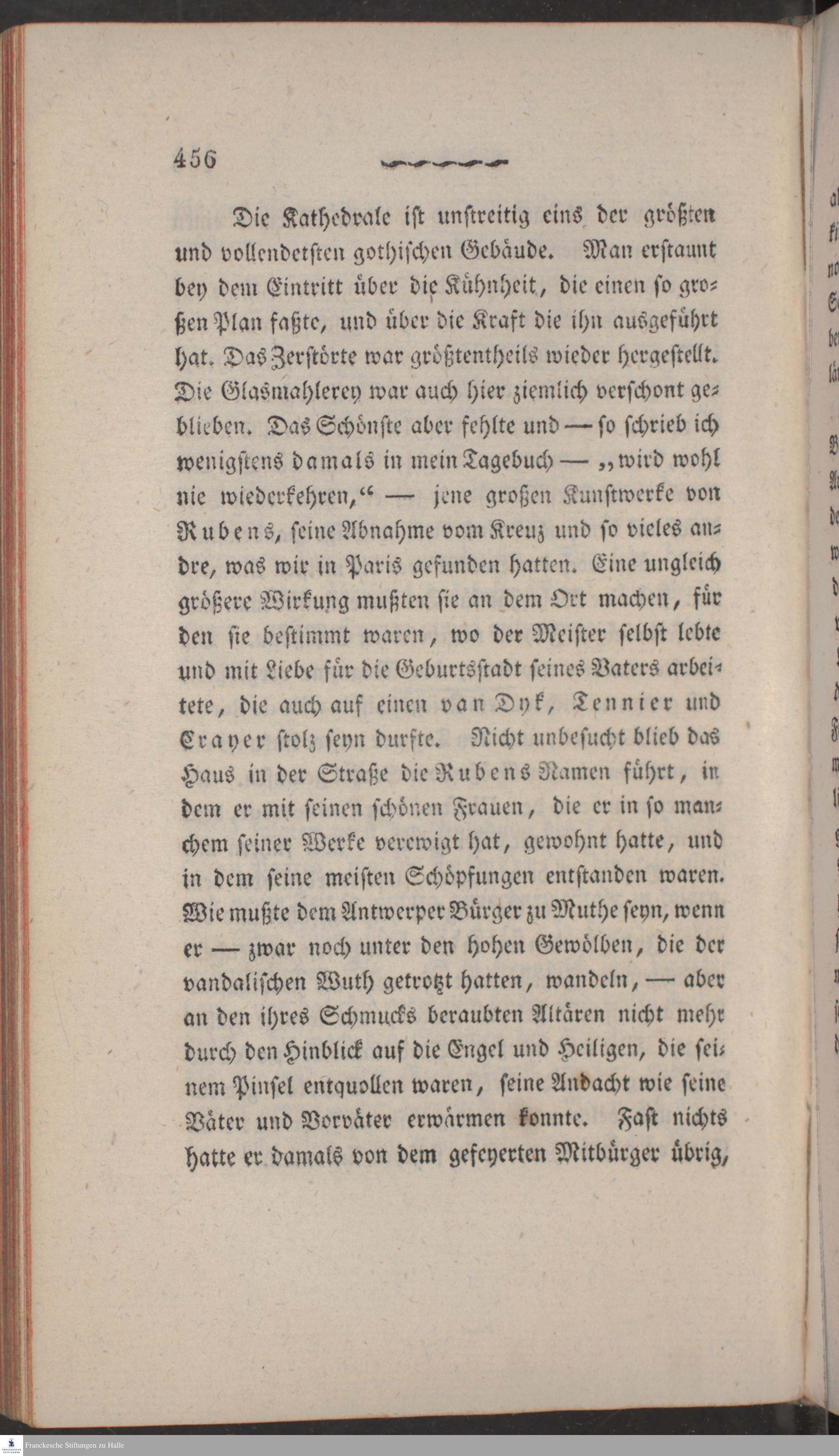 456

Die Kathedrale ist unstreitig eins der größten und vollendetsten gothischen Gebäude. Man erstaunt bey dem Eintritt über die Kühnheit, die einen so großen Plan faßte, und über die Kraft die ihn ausgeführt hat. Das Zerstörte war größtentheils wieder hergestellt. Die Glasmahlerey war auch hier ziemlich verschont geblieben. Das Schönste aber fehlte und — so schrieb ich wenigstens damals in mein Tagebuch — „wird wohl nie wiederkehren,“ — jene großen Kunstwerke von Rubens, seine Abnahme vom Kreuz und so vieles andre, was wir in Paris gefunden hatten. Eine ungleich größere Wirkung mußten sie an dem Ort machen, für den sie bestimmt waren, wo der Meister selbst lebte und mit Liebe für die Geburtsstadt seines Vaters arbeitete, die auch auf einen van Dyk, Tennier und Crayer stolz seyn durfte. Nicht unbesucht blieb das Haus in der Straße die Rubens Namen führt, in dem er mit seinen schönen Frauen, die er in so manchem seiner Werke verewigt hat, gewohnt hatte, und in dem seine meisten Schöpfungen entstanden waren. Wie mußte dem Antwerper Bürger zu Muthe seyn, wenn er — zwar noch unter den hohen Gewölben, die der vandalischen Wuth getrotzt hatten, wandeln, — aber an den ihres Schmucks beraubten Altären nicht mehr durch den Hinblick auf die Engel und Heiligen, die seinem Pinsel entquollen waren, seine Andacht wie seine Väter und Vorväter erwärmen konnte. Fast nichts hatte er damals von dem gefeyerten Mitbürger übrig,

Franckesche Stiftungen zu Halle